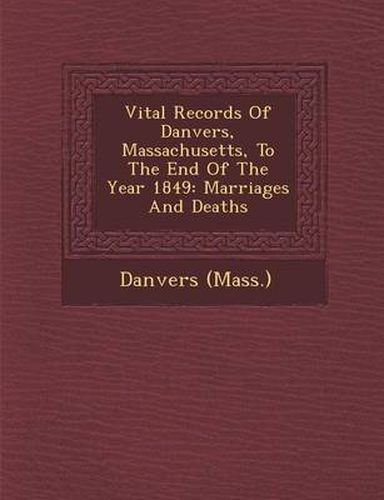 Vital Records Of Danvers, Massachusetts, To The End Of The Year 1849: Marriages And Deaths

Danvers (Mass.)